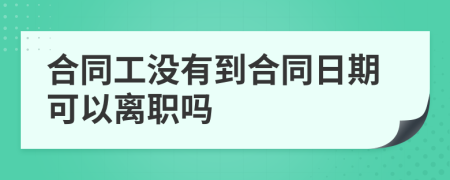 合同工没有到合同日期可以离职吗